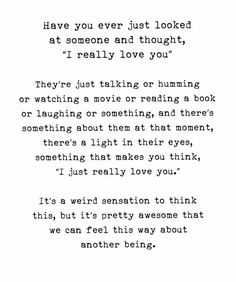 Have you ever just looked at someone and thought, "I really love you"

They're just talking or humming or watching a movie or reading a book or laughing or something, and there's something about them at that moment, there's a light in their eyes, something that makes you think, "I just really love you."

It's a weird sensation to think this, but it's pretty awesome that we can feel this way about another being.